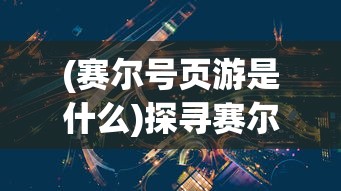 (赛尔号页游是什么)探寻赛尔